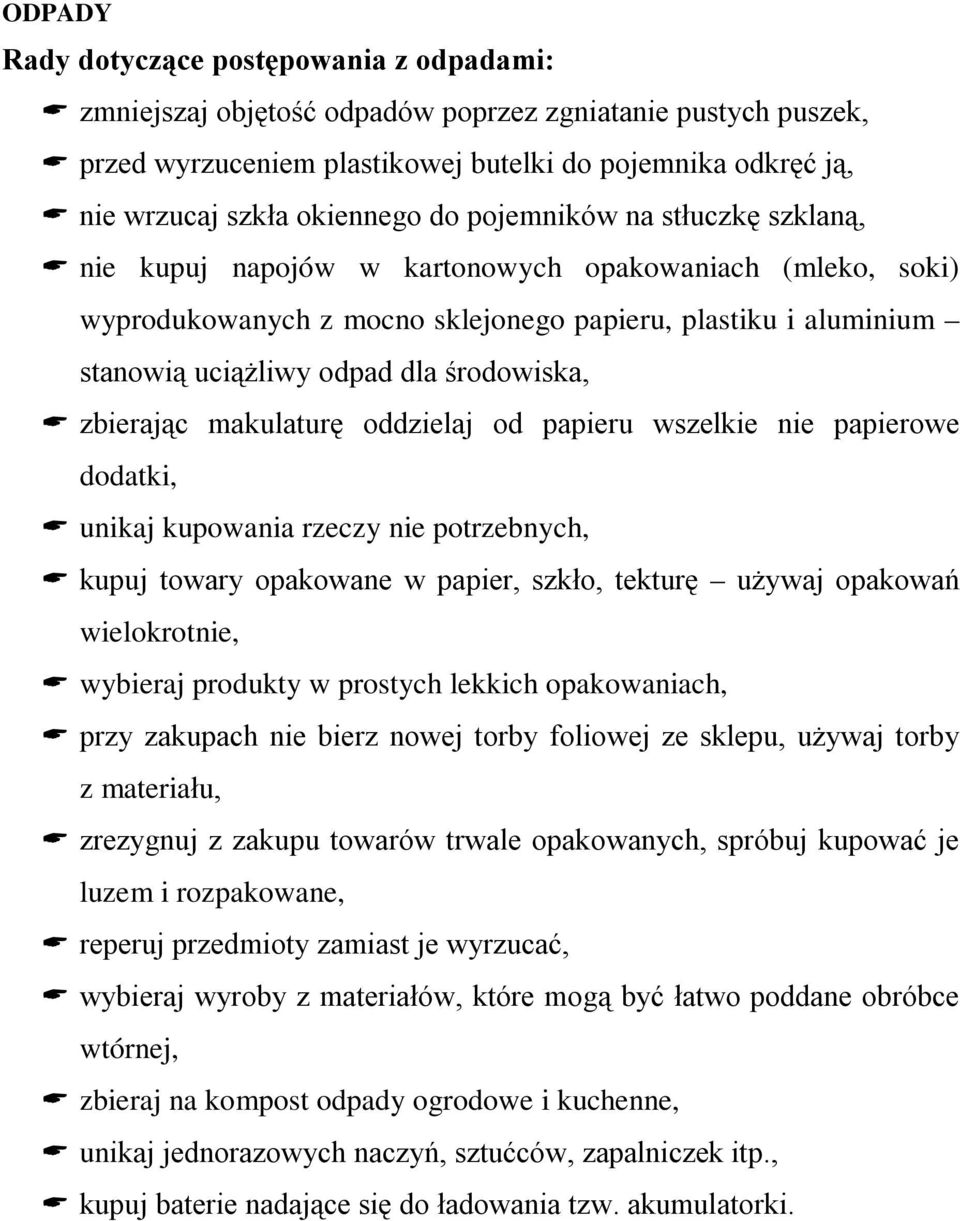 ODPADY
Rady dotyczące postępowania z odpadami:
☛ zmniejszaj objętość odpadów poprzez zgniatanie pustych puszek,
☛ przed wyrzuceniem plastikowej butelki do pojemnika odkręć ją,
☛ nie wrzucaj szkła okiennego do pojemników na stłuczkę szklaną,
☛ nie kupuj napojów w kartonowych opakowaniach (mleko, soki) wyprodukowanych z mocno sklejonego papieru, plastiku i aluminium – stanowią uciążliwy odpad dla środowiska,
☛ zbierając makulaturę oddzielaj od papieru wszelkie nie papierowe dodatki,
☛ unikaj kupowania rzeczy nie potrzebnych,
☛ kupuj towary opakowane w papier, szkło, tekturę – używaj opakowań wielokrotnie,
☛ wybieraj produkty w prostych lekkich opakowaniach,
☛ przy zakupach nie bierz nowej torby foliowej ze sklepu, używaj torby z materiału,
☛ zrezygnuj z zakupu towarów trwale opakowanych, spróbuj kupować je luzem i rozpakowane,
☛ reperuj przedmioty zamiast je wyrzucać,
☛ wybieraj wyroby z materiałów, które mogą być łatwo poddane obróbce wtórnej,
☛ zbieraj na kompost odpady ogrodowe i kuchenne,
☛ unikaj jednorazowych naczyń, sztućców, zapalniczek itp.,
☛ kupuj baterie nadające się do ładowania tzw. akumulatorki.